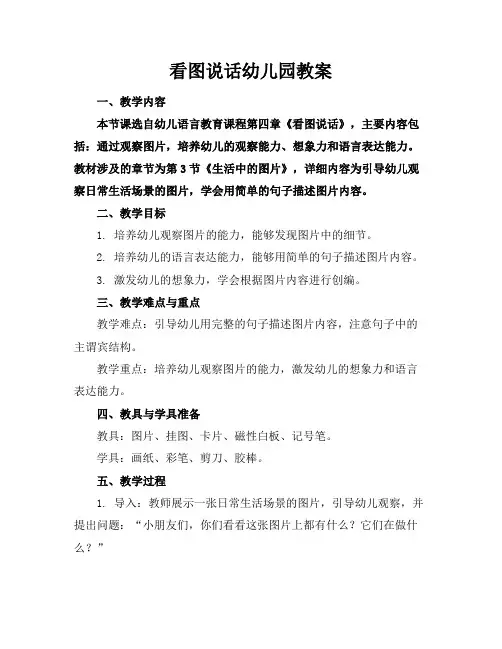 看图说话幼儿园教案

一、教学内容

本节课选自幼儿语言教育课程第四章《看图说话》，主要内容包括：通过观察图片，培养幼儿的观察能力、想象力和语言表达能力。教材涉及的章节为第3节《生活中的图片》，详细内容为引导幼儿观察日常生活场景的图片，学会用简单的句子描述图片内容。

二、教学目标

1. 培养幼儿观察图片的能力，能够发现图片中的细节。

2. 培养幼儿的语言表达能力，能够用简单的句子描述图片内容。

3. 激发幼儿的想象力，学会根据图片内容进行创编。

三、教学难点与重点

教学难点：引导幼儿用完整的句子描述图片内容，注意句子中的主谓宾结构。

教学重点：培养幼儿观察图片的能力，激发幼儿的想象力和语言表达能力。

四、教具与学具准备

教具：图片、挂图、卡片、磁性白板、记号笔。

学具：画纸、彩笔、剪刀、胶棒。

五、教学过程

1. 导入：教师展示一张日常生活场景的图片，引导幼儿观察，并提出问题：“小朋友们，你们看看这张图片上都有什么？它们在做什么？”